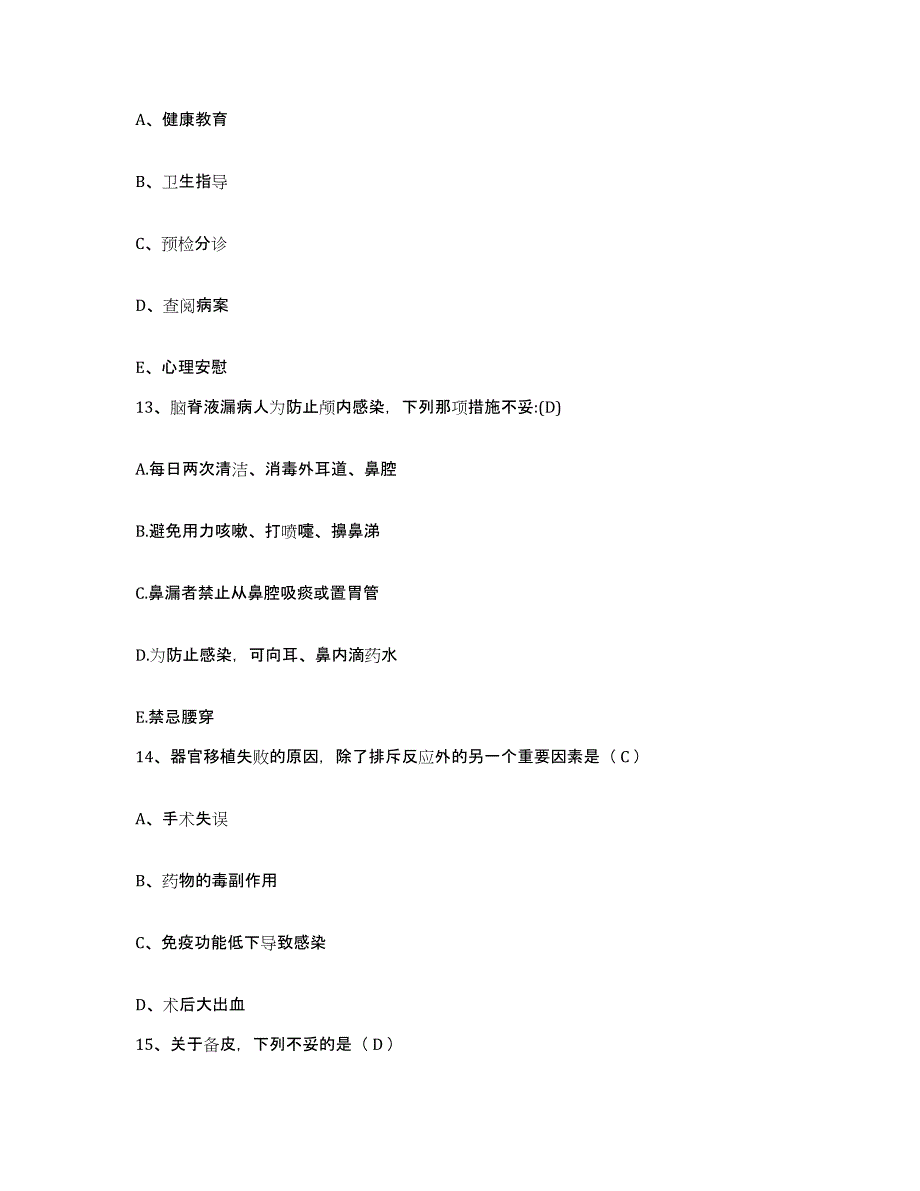 A、健康教育

B、卫生指导

C、预检分诊

D、查阅病案

E、心理安慰

13、脑脊液漏病人为防止颅内感染，下列那项措施不妥:(D)

A.每日两次清洁、消毒外耳道、鼻腔

B.避免用力咳嗽、打喷嚏、擤鼻涕

C.鼻漏者禁止从鼻腔吸痰或置胃管

D.为防止感染，可向耳、鼻内滴药水

E.禁忌腰穿

14、器官移植失败的原因，除了排斥反应外的另一个重要因素是（C）

A、手术失误

B、药物的毒副作用

C、免疫功能低下导致感染

D、术后大出血

15、关于备皮，下列不妥的是（D）